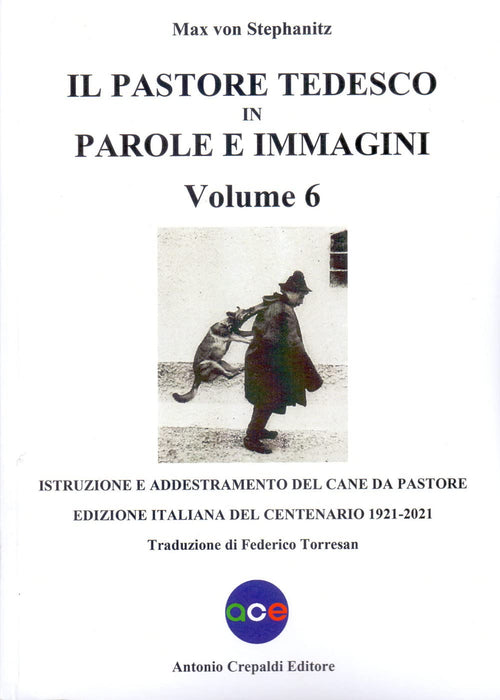 Max von Stephanitz

IL PASTORE TEDESCO
IN
PAROLE E IMMAGINI

Volume 6

ISTRUZIONE E ADDESTRAMENTO DEL CANE DA PASTORE

EDIZIONE ITALIANA DEL CENTENARIO 1921-2021

Traduzione di Federico Torresan

ace

Antonio Crepaldi Editore